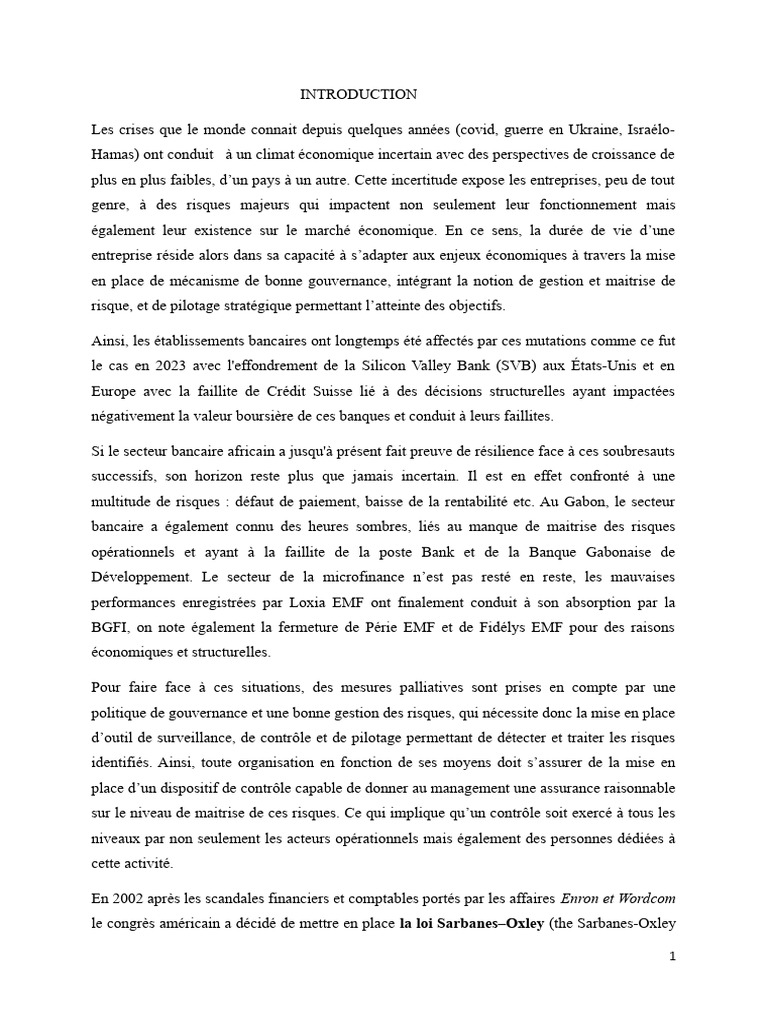 INTRODUCTION

Les crises que le monde connait depuis quelques années (covid, guerre en Ukraine, Israélo-Hamas) ont conduit à un climat économique incertain avec des perspectives de croissance de plus en plus faibles, d'un pays à un autre. Cette incertitude expose les entreprises, peu de tout genre, à des risques majeurs qui impactent non seulement leur fonctionnement mais également leur existence sur le marché économique. En ce sens, la durée de vie d'une entreprise réside alors dans sa capacité à s'adapter aux enjeux économiques à travers la mise en place de mécanisme de bonne gouvernance, intégrant la notion de gestion et maitrise de risque, et de pilotage stratégique permettant l'atteinte des objectifs.

Ainsi, les établissements bancaires ont longtemps été affectés par ces mutations comme ce fut le cas en 2023 avec l'effondrement de la Silicon Valley Bank (SVB) aux États-Unis et en Europe avec la faillite de Crédit Suisse lié à des décisions structurelles ayant impactées négativement la valeur boursière de ces banques et conduit à leurs faillites.

Si le secteur bancaire africain a jusqu'à présent fait preuve de résilience face à ces soubresauts successifs, son horizon reste plus que jamais incertain. Il est en effet confronté à une multitude de risques : défaut de paiement, baisse de la rentabilité etc. Au Gabon, le secteur bancaire a également connu des heures sombres, liés au manque de maitrise des risques opérationnels et ayant à la faillite de la poste Bank et de la Banque Gabonaise de Développement. Le secteur de la microfinance n'est pas resté en reste, les mauvaises performances enregistrées par Loxia EMF ont finalement conduit à son absorption par la BGFI, on note également la fermeture de Périe EMF et de Fidélys EMF pour des raisons économiques et structurelles.

Pour faire face à ces situations, des mesures palliatives sont prises en compte par une politique de gouvernance et une bonne gestion des risques, qui nécessite donc la mise en place d'outil de surveillance, de contrôle et de pilotage permettant de détecter et traiter les risques identifiés. Ainsi, toute organisation en fonction de ses moyens doit s'assurer de la mise en place d'un dispositif de contrôle capable de donner au management une assurance raisonnable sur le niveau de maitrise de ces risques. Ce qui implique qu'un contrôle soit exercé à tous les niveaux par non seulement les acteurs opérationnels mais également des personnes dédiées à cette activité.

En 2002 après les scandales financiers et comptables portés par les affaires Enron et Wordcom le congrès américain a décidé de mettre en place la loi Sarbanes–Oxley (the Sarbanes-Oxley

1